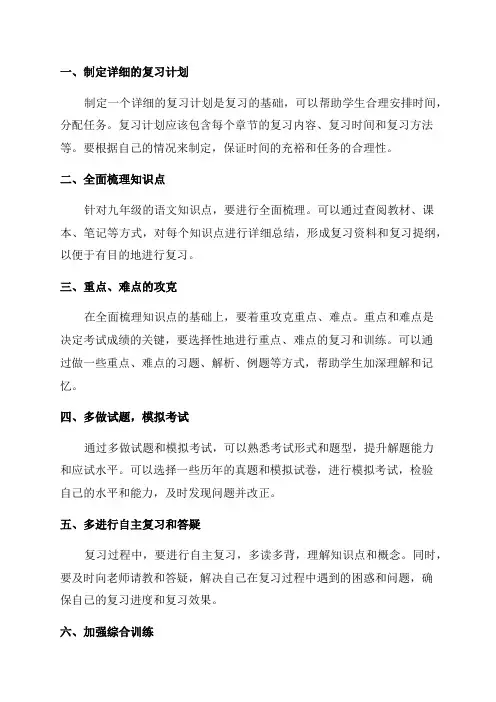 一、制定详细的复习计划

制定一个详细的复习计划是复习的基础，可以帮助学生合理安排时间，分配任务。复习计划应该包含每个章节的复习内容、复习时间和复习方法等。要根据自己的情况来制定，保证时间的充裕和任务的合理性。

二、全面梳理知识点

针对九年级的语文知识点，要进行全面梳理。可以通过查阅教材、课本、笔记等方式，对每个知识点进行详细总结，形成复习资料和复习提纲，以便于有目的地进行复习。

三、重点、难点的攻克

在全面梳理知识点的基础上，要着重攻克重点、难点。重点和难点是决定考试成绩的关键，要选择性地进行重点、难点的复习和训练。可以通过做一些重点、难点的习题、解析、例题等方式，帮助学生加深理解和记忆。

四、多做试题，模拟考试

通过多做试题和模拟考试，可以熟悉考试形式和题型，提升解题能力和应试水平。可以选择一些历年的真题和模拟试卷，进行模拟考试，检验自己的水平和能力，及时发现问题并改正。

五、多进行自主复习和答疑

复习过程中，要进行自主复习，多读多背，理解知识点和概念。同时，要及时向老师请教和答疑，解决自己在复习过程中遇到的困惑和问题，确保自己的复习进度和复习效果。

六、加强综合训练